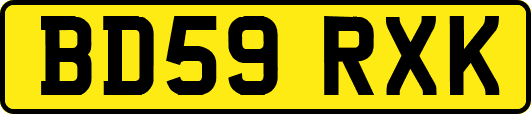 BD59 RXK